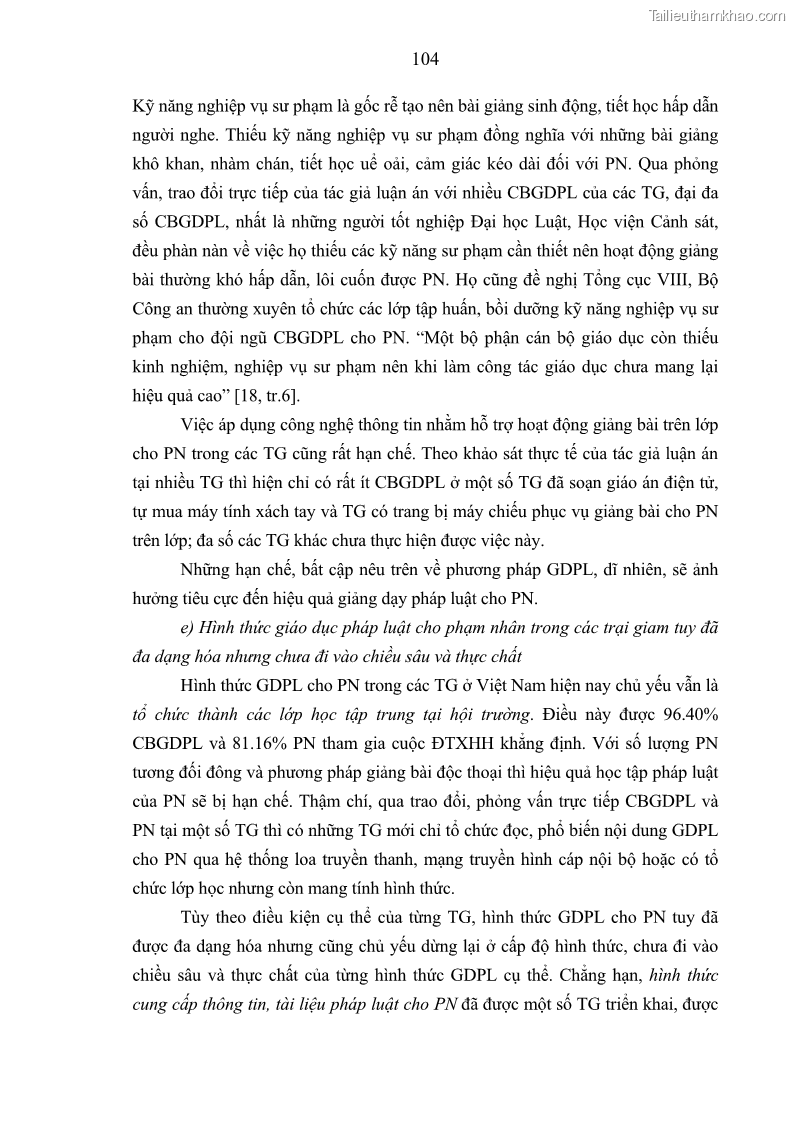 Tailieuthamkhao.com

104

Kỹ năng nghiệp vụ sư phạm là gốc rễ tạo nên bài giảng sinh động, tiết học hấp dẫn người nghe. Thiếu kỹ năng nghiệp vụ sư phạm đồng nghĩa với những bài giảng khô khan, nhàm chán, tiết học uể oải, cảm giác kéo dài đối với PN. Qua phỏng vấn, trao đổi trực tiếp của tác giả luận án với nhiều CBGDPL của các TG, đại đa số CBGDPL, nhất là những người tốt nghiệp Đại học Luật, Học viện Cảnh sát, đều phàn nàn về việc họ thiếu các kỹ năng sư phạm cần thiết nên hoạt động giảng bài thường khó hấp dẫn, lôi cuốn được PN. Họ cũng đề nghị Tổng cục VIII, Bộ Công an thường xuyên tổ chức các lớp tập huấn, bồi dưỡng kỹ năng nghiệp vụ sư phạm cho đội ngũ CBGDPL cho PN. “Một bộ phận cán bộ giáo dục còn thiếu kinh nghiệm, nghiệp vụ sư phạm nên khi làm công tác giáo dục chưa mang lại hiệu quả cao” [18, tr.6].

Việc áp dụng công nghệ thông tin nhằm hỗ trợ hoạt động giảng bài trên lớp cho PN trong các TG cũng rất hạn chế. Theo khảo sát thực tế của tác giả luận án tại nhiều TG thì hiện chỉ có rất ít CBGDPL ở một số TG đã soạn giáo án điện tử, tự mua máy tính xách tay và TG có trang bị máy chiếu phục vụ giảng bài cho PN trên lớp; đa số các TG khác chưa thực hiện được việc này.

Những hạn chế, bất cập nêu trên về phương pháp GDPL, dĩ nhiên, sẽ ảnh hưởng tiêu cực đến hiệu quả giảng dạy pháp luật cho PN.

e) Hình thức giáo dục pháp luật cho phạm nhân trong các trại giam tuy đã đa dạng hóa nhưng chưa đi vào chiều sâu và thực chất

Hình thức GDPL cho PN trong các TG ở Việt Nam hiện nay chủ yếu vẫn là tổ chức thành các lớp học tập trung tại hội trường. Điều này được 96.40% CBGDPL và 81.16% PN tham gia cuộc ĐTXHH khẳng định. Với số lượng PN tương đối đông và phương pháp giảng bài độc thoại thì hiệu quả học tập pháp luật của PN sẽ bị hạn chế. Thậm chí, qua trao đổi, phỏng vấn trực tiếp CBGDPL và PN tại một số TG thì có những TG mới chỉ tổ chức đọc, phổ biến nội dung GDPL cho PN qua hệ thống loa truyền thanh, mạng truyền hình cáp nội bộ hoặc có tổ chức lớp học nhưng còn mang tính hình thức.

Tùy theo điều kiện cụ thể của từng TG, hình thức GDPL cho PN tuy đã được đa dạng hóa nhưng cũng chủ yếu dừng lại ở cấp độ hình thức, chưa đi vào chiều sâu và thực chất của từng hình thức GDPL cụ thể. Chẳng hạn, hình thức cung cấp thông tin, tài liệu pháp luật cho PN đã được một số TG triển khai, được